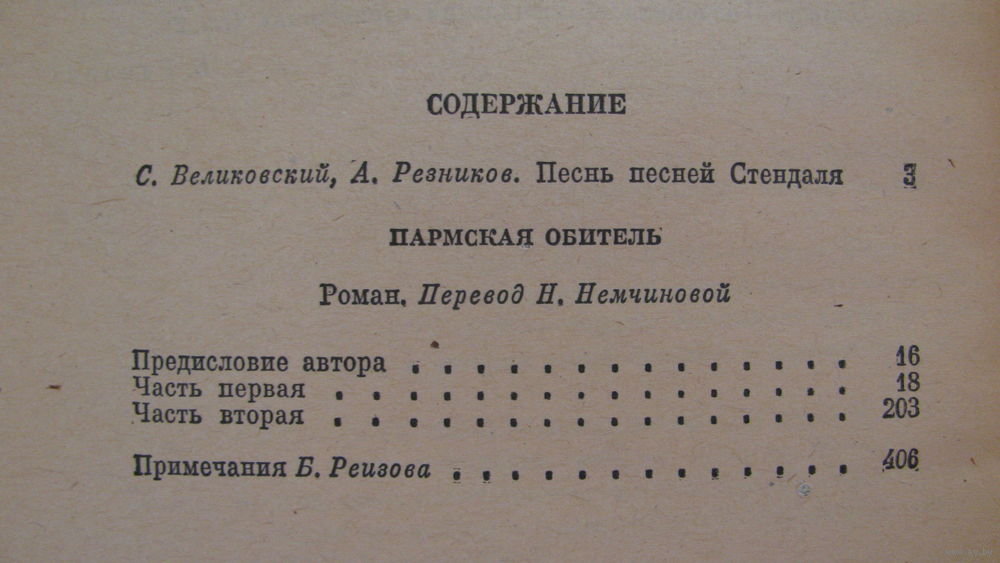 СОДЕРЖАНИЕ

С. Великовский, А. Резников. Песнь песней Стендаля 3

ПАРМСКАЯ ОБИТЕЛЬ

Роман. Перевод Н. Немчиновой

Предисловие автора 16
Часть первая 18
Часть вторая 203

Примечания Б. Реизова 406